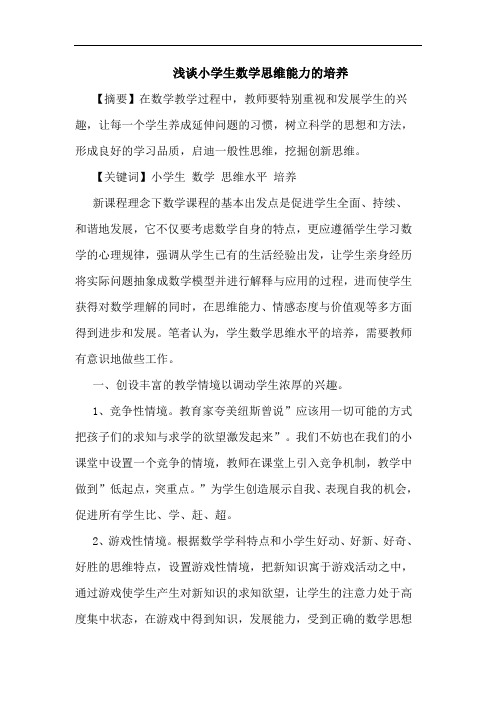 浅谈小学生数学思维能力的培养

【摘要】在数学教学过程中，教师要特别重视和发展学生的兴趣，让每一个学生养成延伸问题的习惯，树立科学的思想和方法，形成良好的学习品质，启迪一般性思维，挖掘创新思维。

【关键词】小学生 数学 思维水平 培养

新课程理念下数学课程的基本出发点是促进学生全面、持续、和谐地发展，它不仅要考虑数学自身的特点，更应遵循学生学习数学的心理规律，强调从学生已有的生活经验出发，让学生亲身经历将实际问题抽象成数学模型并进行解释与应用的过程，进而使学生获得对数学理解的同时，在思维能力、情感态度与价值观等多方面得到进步和发展。笔者认为，学生数学思维水平的培养，需要教师有意识地做些工作。

一、创设丰富的教学情境以调动学生浓厚的兴趣。

1、竞争性情境。教育家夸美纽斯曾说”应该用一切可能的方式把孩子们的求知与求学的欲望激发起来”。我们不妨也在我们的小课堂中设置一个竞争的情境，教师在课堂上引入竞争机制，教学中做到”低起点，突重点。”为学生创造展示自我、表现自我的机会，促进所有学生比、学、赶、超。

2、游戏性情境。根据数学学科特点和小学生好动、好新、好奇、好胜的思维特点，设置游戏性情境，把新知识寓于游戏活动之中，通过游戏使学生产生对新知识的求知欲望，让学生的注意力处于高度集中状态，在游戏中得到知识，发展能力，受到正确的数学思想